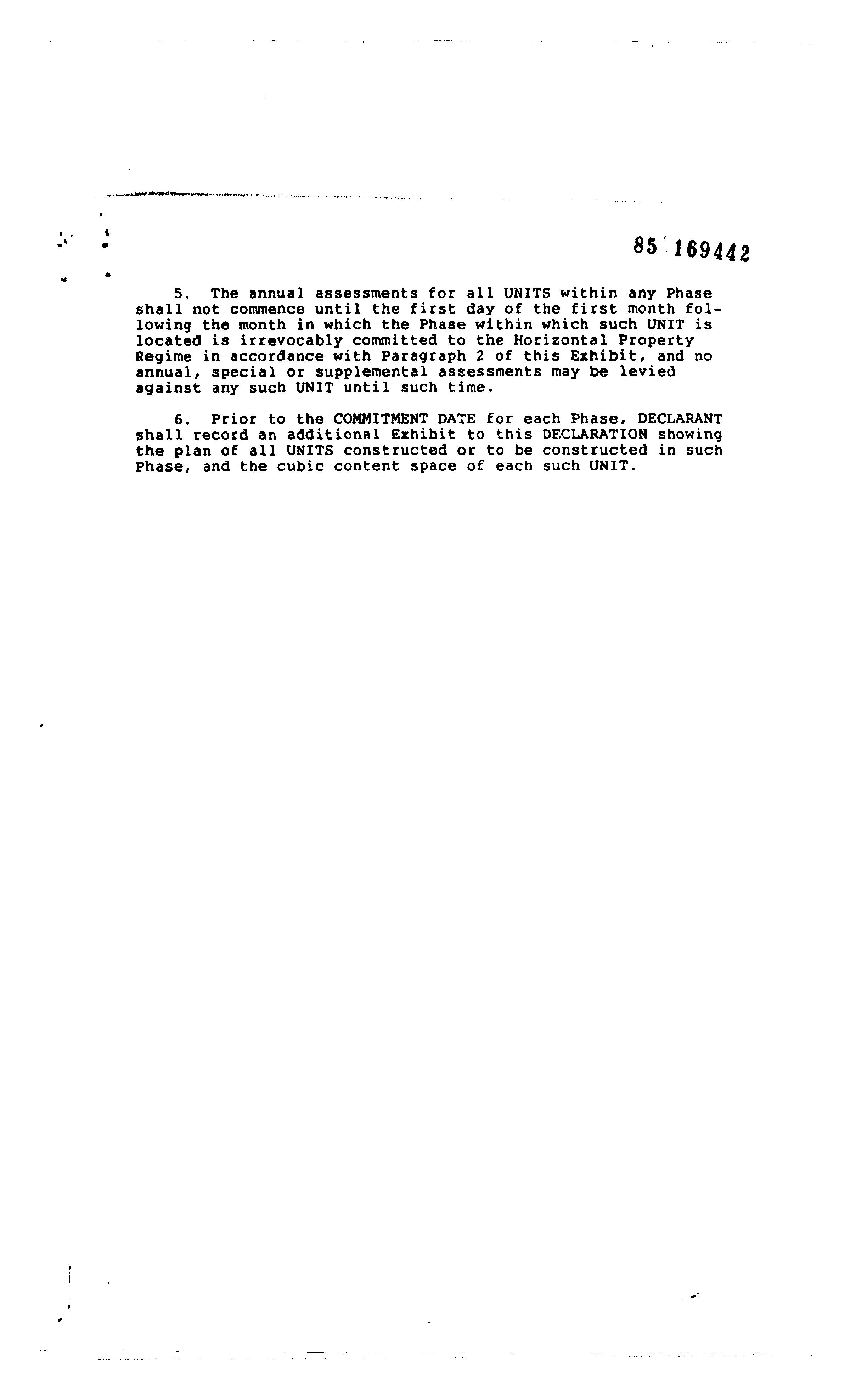 85 169442

5. The annual assessments for all UNITS within any Phase shall not commence until the first day of the first month following the month in which the Phase within which such UNIT is located is irrevocably committed to the Horizontal Property Regime in accordance with Paragraph 2 of this Exhibit, and no annual, special or supplemental assessments may be levied against any such UNIT until such time.

6. Prior to the COMMITMENT DATE for each Phase, DECLARANT shall record an additional Exhibit to this DECLARATION showing the plan of all UNITS constructed or to be constructed in such Phase, and the cubic content space of each such UNIT.